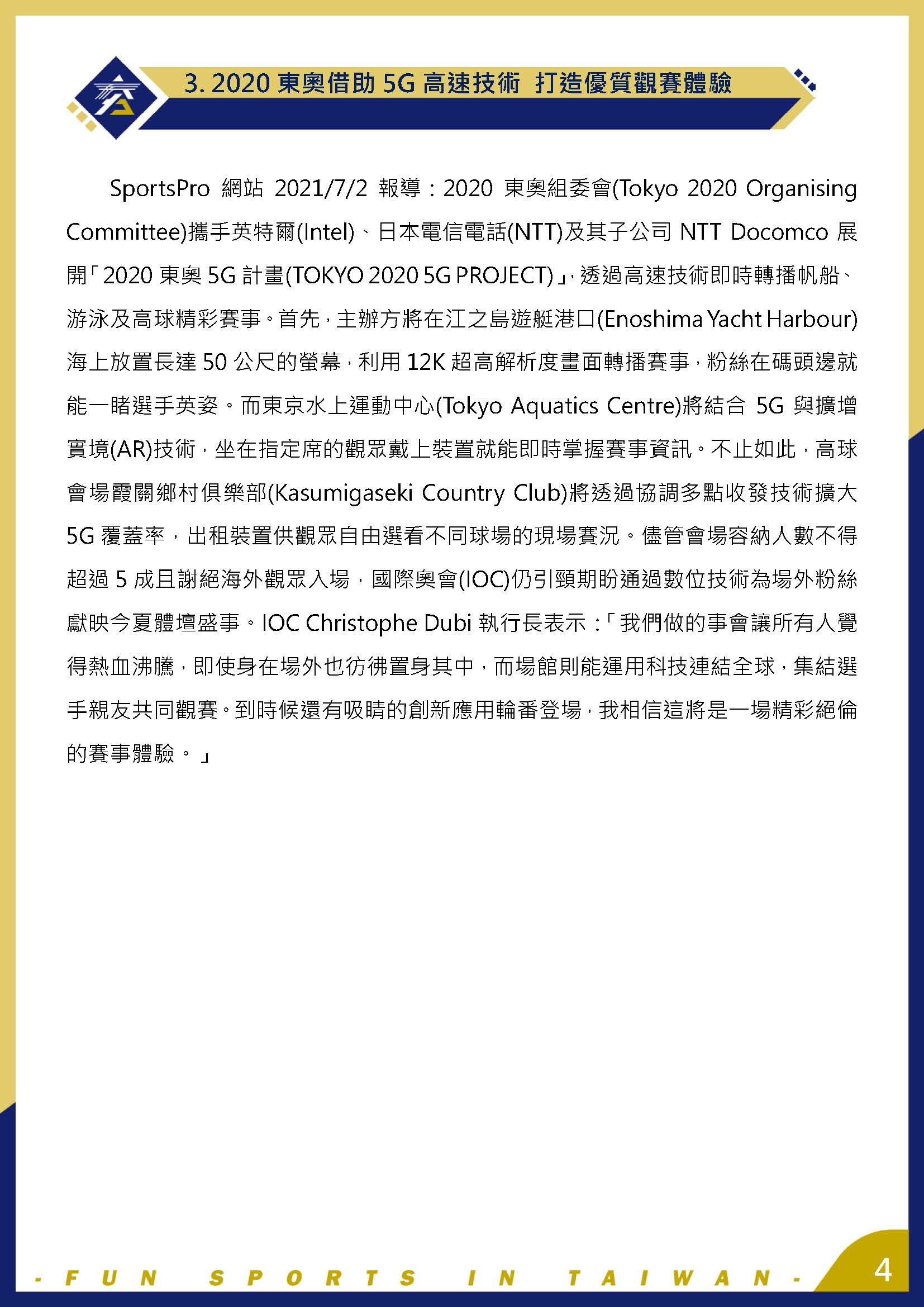 3. 2020 東奧借助 5G 高速技術 打造優質觀賽體驗

SportsPro 網站 2021/7/2 報導：2020 東奧組委會(Tokyo 2020 Organising Committee)攜手英特爾(Intel)、日本電信電話(NTT)及其子公司 NTT Docomco 展開「2020 東奧 5G 計畫(TOKYO 2020 5G PROJECT)」，透過高速技術即時轉播帆船、游泳及高球精彩賽事。首先，主辦方將在江之島遊艇港口(Enoshima Yacht Harbour)海上放置長達 50 公尺的螢幕，利用 12K 超高解析度畫面轉播賽事，粉絲在碼頭邊就能一睹選手英姿。而東京水上運動中心(Tokyo Aquatics Centre)將結合 5G 與擴增實境(AR)技術，坐在指定席的觀眾戴上裝置就能即時掌握賽事資訊。不止如此，高球會場霞關鄉村俱樂部(Kasumigaseki Country Club)將透過協調多點收發技術擴大 5G 覆蓋率，出租裝置供觀眾自由選看不同球場的現場賽況。儘管會場容納人數不得超過 5 成且謝絕海外觀眾入場，國際奧會(IOC)仍引頸期盼通過數位技術為場外粉絲獻映今夏體壇盛事。IOC Christophe Dubi 執行長表示：「我們做的事會讓所有人覺得熱血沸騰，即使身在場外也彷彿置身其中，而場館則能運用科技連結全球，集結選手親友共同觀賽。到時候還有吸睛的創新應用輪番登場，我相信這將是一場精彩絕倫的賽事體驗。」

- FUN SPORTS IN TAIWAN -

4